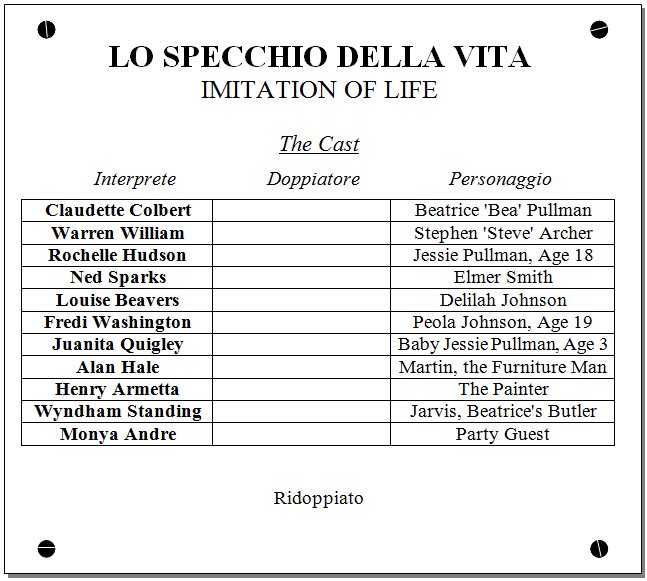 LO SPECCHIO DELLA VITA
IMITATION OF LIFE

The Cast

| Interprete | Doppiatore | Personaggio |
|---|---|---|
| Claudette Colbert | | Beatrice 'Bea' Pullman |
| Warren William | | Stephen 'Steve' Archer |
| Rochelle Hudson | | Jessie Pullman, Age 18 |
| Ned Sparks | | Elmer Smith |
| Louise Beavers | | Delilah Johnson |
| Fredi Washington | | Peola Johnson, Age 19 |
| Juanita Quigley | | Baby Jessie Pullman, Age 3 |
| Alan Hale | | Martin, the Furniture Man |
| Henry Armetta | | The Painter |
| Wyndham Standing | | Jarvis, Beatrice's Butler |
| Monya Andre | | Party Guest |

Ridoppiato